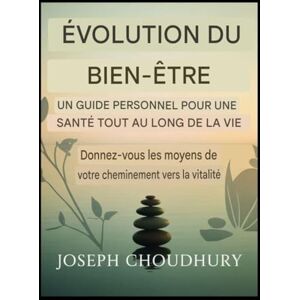 ÉVOLUTION DU BIEN-ÊTRE

UN GUIDE PERSONNEL POUR UNE SANTÉ TOUT AU LONG DE LA VIE

Donnez-vous les moyens de votre cheminement vers la vitalité

JOSEPH CHOUDHURY